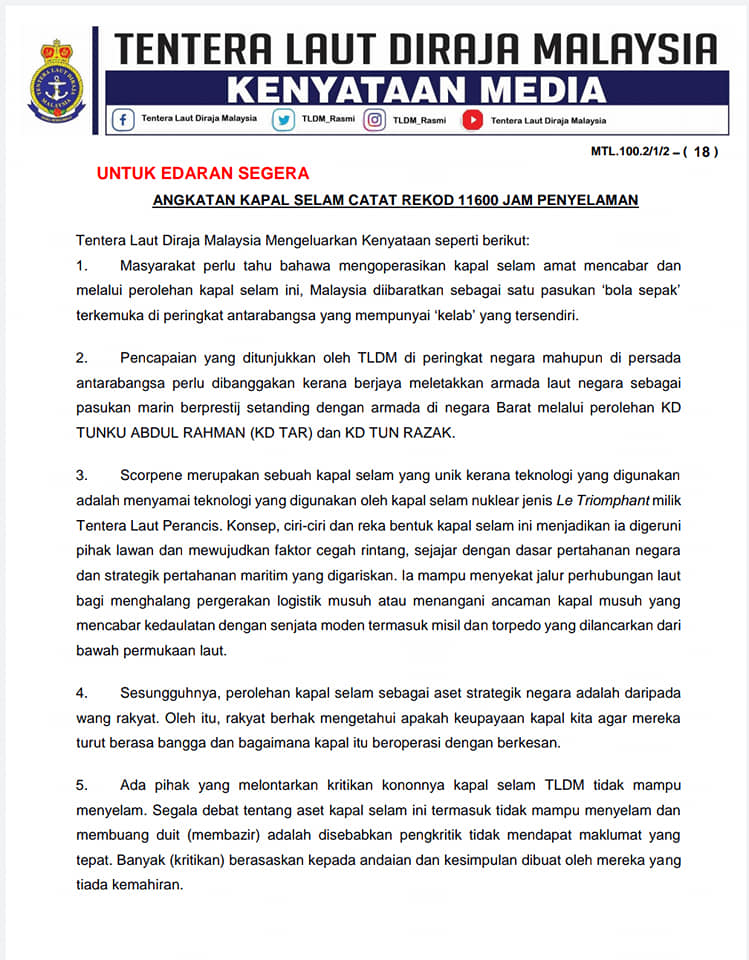 TENTERA LAUT DIRAJA MALAYSIA
KENYATAAN MEDIA

Tentera Laut Diraja Malaysia TLDM_Rasmi TLDM_Rasmi Tentera Laut Diraja Malaysia

MTL.100.2/1/2 – ( 18 )

UNTUK EDARAN SEGERA

ANGKATAN KAPAL SELAM CATAT REKOD 11600 JAM PENYELAMAN

Tentera Laut Diraja Malaysia Mengeluarkan Kenyataan seperti berikut:

1. Masyarakat perlu tahu bahawa mengoperasikan kapal selam amat mencabar dan melalui perolehan kapal selam ini, Malaysia diibaratkan sebagai satu pasukan 'bola sepak' terkemuka di peringkat antarabangsa yang mempunyai 'kelab' yang tersendiri.

2. Pencapaian yang ditunjukkan oleh TLDM di peringkat negara mahupun di persada antarabangsa perlu dibanggakan kerana berjaya meletakkan armada laut negara sebagai pasukan marin berprestij setanding dengan armada di negara Barat melalui perolehan KD TUNKU ABDUL RAHMAN (KD TAR) dan KD TUN RAZAK.

3. Scorpene merupakan sebuah kapal selam yang unik kerana teknologi yang digunakan adalah menyamai teknologi yang digunakan oleh kapal selam nuklear jenis Le Triomphant milik Tentera Laut Perancis. Konsep, ciri-ciri dan reka bentuk kapal selam ini menjadikan ia digeruni pihak lawan dan mewujudkan faktor cegah rintang, sejajar dengan dasar pertahanan negara dan strategik pertahanan maritim yang digariskan. Ia mampu menyekat jalur perhubungan laut bagi menghalang pergerakan logistik musuh atau menangani ancaman kapal musuh yang mencabar kedaulatan dengan senjata moden termasuk misil dan torpedo yang dilancarkan dari bawah permukaan laut.

4. Sesungguhnya, perolehan kapal selam sebagai aset strategik negara adalah daripada wang rakyat. Oleh itu, rakyat berhak mengetahui apakah keupayaan kapal kita agar mereka turut berasa bangga dan bagaimana kapal itu beroperasi dengan berkesan.

5. Ada pihak yang melontarkan kritikan kononnya kapal selam TLDM tidak mampu menyelam. Segala debat tentang aset kapal selam ini termasuk tidak mampu menyelam dan membuang duit (membazir) adalah disebabkan pengkritik tidak mendapat maklumat yang tepat. Banyak (kritikan) berasaskan kepada andaian dan kesimpulan dibuat oleh mereka yang tiada kemahiran.